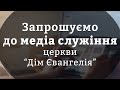 Запрошуємо
до медіа служіння
церкви
"Дім Євангелія"